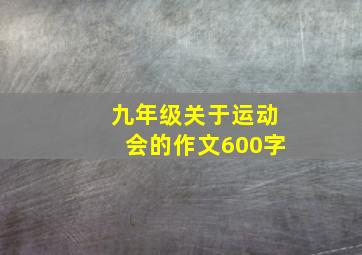 九年级关于运动会的作文600字